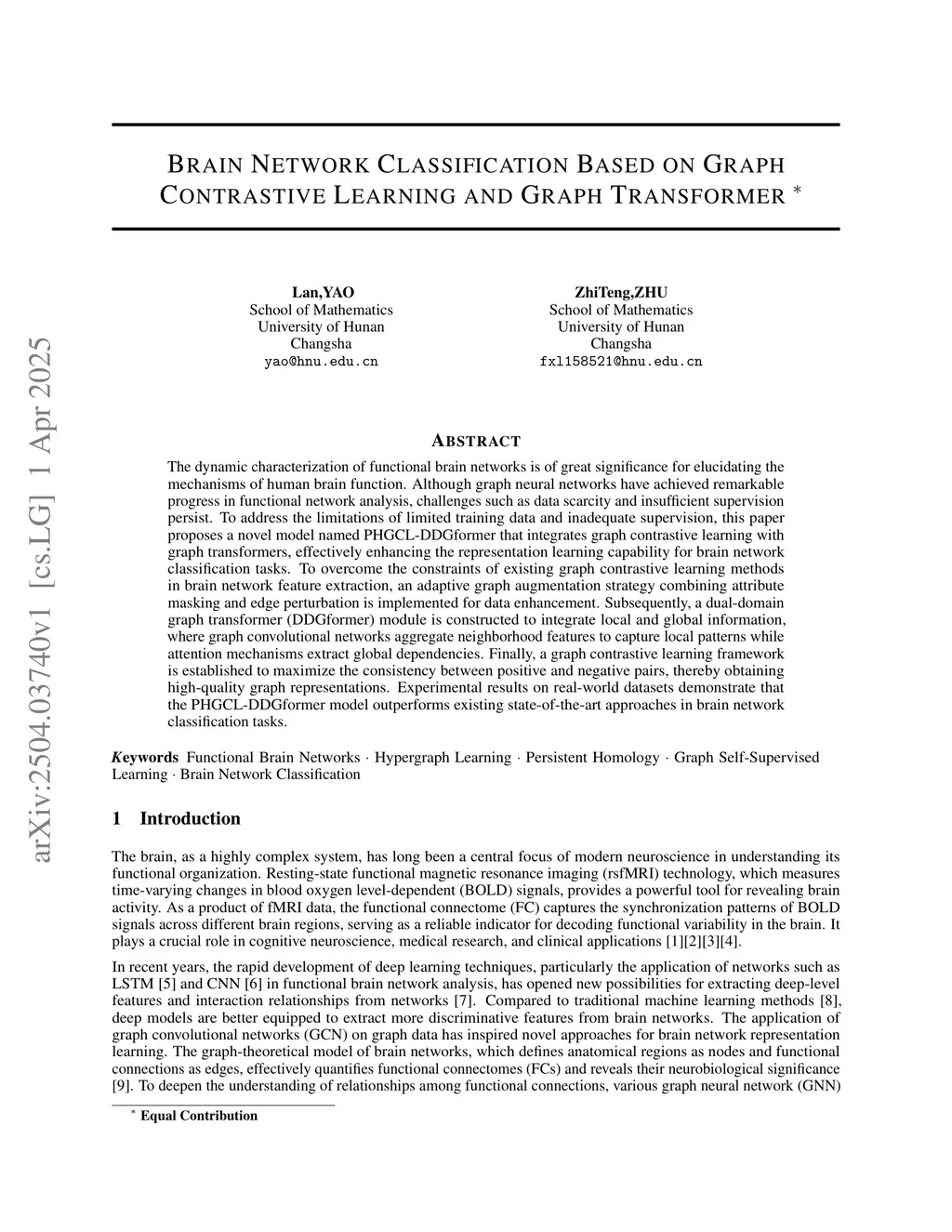 arXiv:2504.03740v1 [cs.LG] 1 Apr 2025

BRAIN NETWORK CLASSIFICATION BASED ON GRAPH CONTRASTIVE LEARNING AND GRAPH TRANSFORMER *

Lan,YAO
School of Mathematics
University of Hunan
Changsha
yao@hnu.edu.cn

ZhiTeng,ZHU
School of Mathematics
University of Hunan
Changsha
fxl158521@hnu.edu.cn

ABSTRACT

The dynamic characterization of functional brain networks is of great significance for elucidating the mechanisms of human brain function. Although graph neural networks have achieved remarkable progress in functional network analysis, challenges such as data scarcity and insufficient supervision persist. To address the limitations of limited training data and inadequate supervision, this paper proposes a novel model named PHGCL-DDGformer that integrates graph contrastive learning with graph transformers, effectively enhancing the representation learning capability for brain network classification tasks. To overcome the constraints of existing graph contrastive learning methods in brain network feature extraction, an adaptive graph augmentation strategy combining attribute masking and edge perturbation is implemented for data enhancement. Subsequently, a dual-domain graph transformer (DDGformer) module is constructed to integrate local and global information, where graph convolutional networks aggregate neighborhood features to capture local patterns while attention mechanisms extract global dependencies. Finally, a graph contrastive learning framework is established to maximize the consistency between positive and negative pairs, thereby obtaining high-quality graph representations. Experimental results on real-world datasets demonstrate that the PHGCL-DDGformer model outperforms existing state-of-the-art approaches in brain network classification tasks.

Keywords Functional Brain Networks · Hypergraph Learning · Persistent Homology · Graph Self-Supervised Learning · Brain Network Classification

1 Introduction

The brain, as a highly complex system, has long been a central focus of modern neuroscience in understanding its functional organization. Resting-state functional magnetic resonance imaging (rsfMRI) technology, which measures time-varying changes in blood oxygen level-dependent (BOLD) signals, provides a powerful tool for revealing brain activity. As a product of fMRI data, the functional connectome (FC) captures the synchronization patterns of BOLD signals across different brain regions, serving as a reliable indicator for decoding functional variability in the brain. It plays a crucial role in cognitive neuroscience, medical research, and clinical applications [1][2][3][4].

In recent years, the rapid development of deep learning techniques, particularly the application of networks such as LSTM [5] and CNN [6] in functional brain network analysis, has opened new possibilities for extracting deep-level features and interaction relationships from networks [7]. Compared to traditional machine learning methods [8], deep models are better equipped to extract more discriminative features from brain networks. The application of graph convolutional networks (GCN) on graph data has inspired novel approaches for brain network representation learning. The graph-theoretical model of brain networks, which defines anatomical regions as nodes and functional connections as edges, effectively quantifies functional connectomes (FCs) and reveals their neurobiological significance [9]. To deepen the understanding of relationships among functional connections, various graph neural network (GNN)

* Equal Contribution